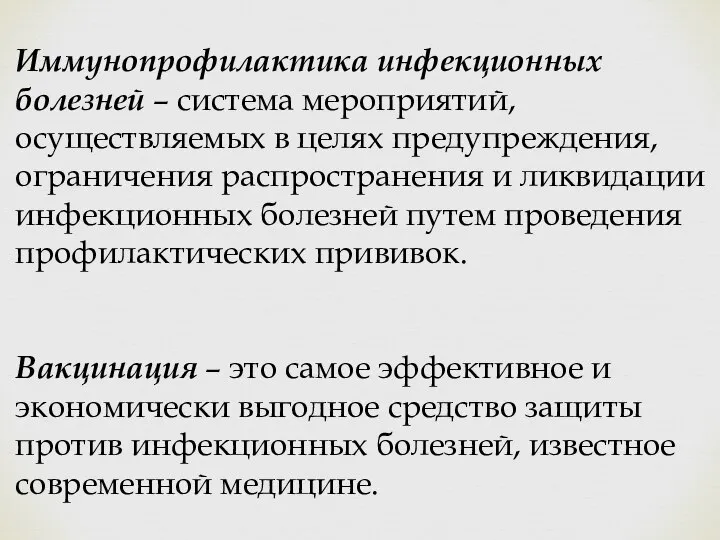 Иммунопрофилактика инфекционных болезней – система мероприятий, осуществляемых в целях предупреждения, ограничения распространения и ликвидации инфекционных болезней путем проведения профилактических прививок.

Вакцинация – это самое эффективное и экономически выгодное средство защиты против инфекционных болезней, известное современной медицине.